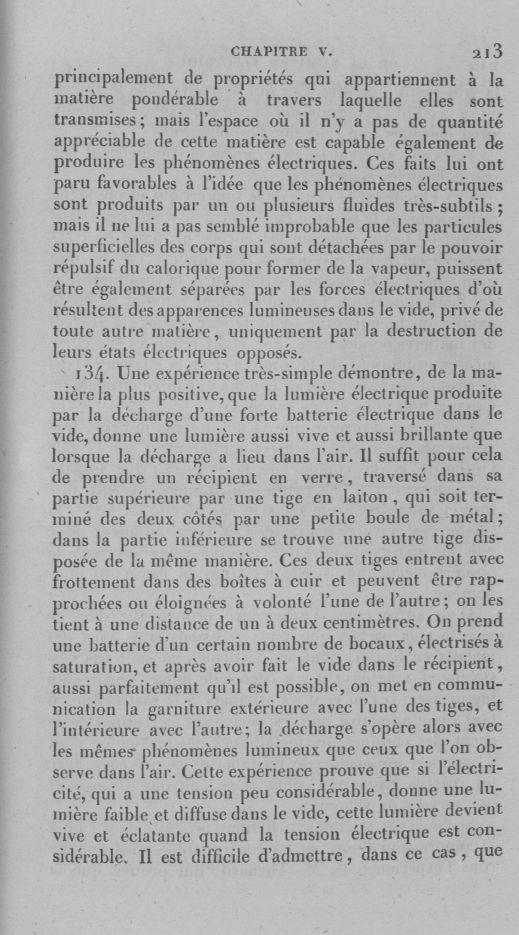 CHAPITRE V. 213

principalement de propriétés qui appartiennent à la matière pondérable à travers laquelle elles sont transmises; mais l'espace où il n'y a pas de quantité appréciable de cette matière est capable également de produire les phénomènes électriques. Ces faits lui ont paru favorables à l'idée que les phénomènes électriques sont produits par un ou plusieurs fluides très-subtils; mais il ne lui a pas semblé improbable que les particules superficielles des corps qui sont détachées par le pouvoir répulsif du calorique pour former de la vapeur, puissent être également séparées par les forces électriques d'où résultent des apparences lumineuses dans le vide, privé de toute autre matière, uniquement par la destruction de leurs états électriques opposés.

134. Une expérience très-simple démontre, de la manière la plus positive, que la lumière électrique produite par la décharge d'une forte batterie électrique dans le vide, donne une lumière aussi vive et aussi brillante que lorsque la décharge a lieu dans l'air. Il suffit pour cela de prendre un récipient en verre, traversé dans sa partie supérieure par une tige en laiton, qui soit terminé des deux côtés par une petite boule de métal; dans la partie inférieure se trouve une autre tige disposée de la même manière. Ces deux tiges entrent avec frottement dans des boîtes à cuir et peuvent être rapprochées ou éloignées à volonté l'une de l'autre; on les tient à une distance de un à deux centimètres. On prend une batterie d'un certain nombre de bocaux, électrisés à saturation, et après avoir fait le vide dans le récipient, aussi parfaitement qu'il est possible, on met en communication la garniture extérieure avec l'une des tiges, et l'intérieure avec l'autre; la décharge s'opère alors avec les mêmes phénomènes lumineux que ceux que l'on observe dans l'air. Cette expérience prouve que si l'électricité, qui a une tension peu considérable, donne une lumière faible et diffuse dans le vide, cette lumière devient vive et éclatante quand la tension électrique est considérable. Il est difficile d'admettre, dans ce cas, que